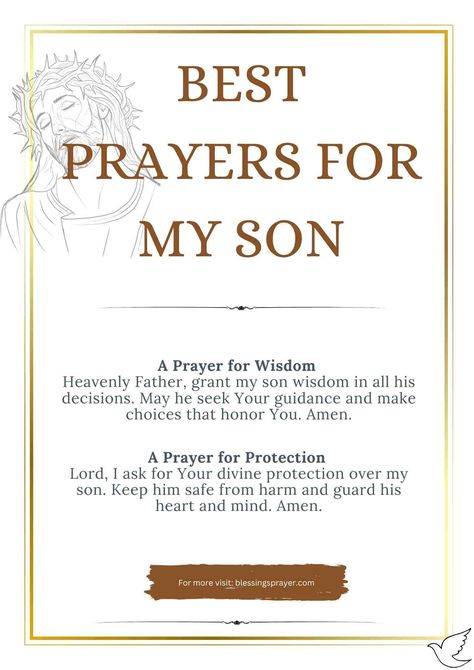 BEST PRAYERS FOR MY SON

A Prayer for Wisdom
Heavenly Father, grant my son wisdom in all his decisions. May he seek Your guidance and make choices that honor You. Amen.

A Prayer for Protection
Lord, I ask for Your divine protection over my son. Keep him safe from harm and guard his heart and mind. Amen.

For more visit: blessingsprayer.com